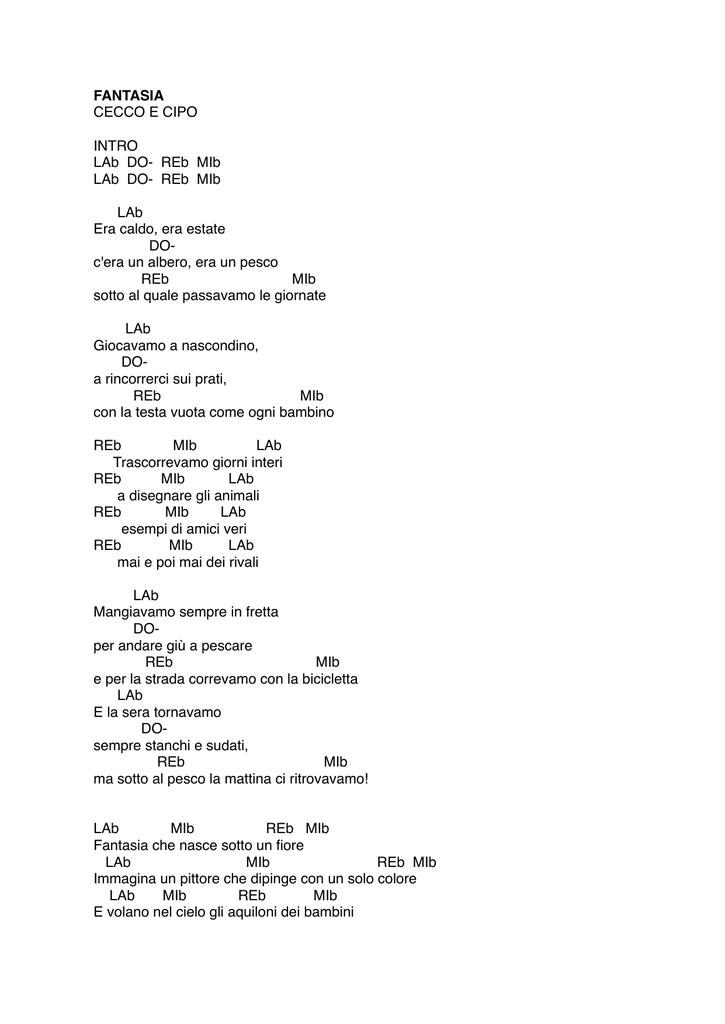 FANTASIA
CECCO E CIPO

INTRO
LAb DO- REb MIb
LAb DO- REb MIb

LAb
Era caldo, era estate
DO-
c'era un albero, era un pesco
REb MIb
sotto al quale passavamo le giornate

LAb
Giocavamo a nascondino,
DO-
a rincorrerci sui prati,
REb MIb
con la testa vuota come ogni bambino

REb MIb LAb
Trascorrevamo giorni interi
REb MIb LAb
a disegnare gli animali
REb MIb LAb
esempi di amici veri
REb MIb LAb
mai e poi mai dei rivali

LAb
Mangiavamo sempre in fretta
DO-
per andare giù a pescare
REb MIb
e per la strada correvamo con la bicicletta
LAb
E la sera tornavamo
DO-
sempre stanchi e sudati,
REb MIb
ma sotto al pesco la mattina ci ritrovavamo!

LAb MIb REb MIb
Fantasia che nasce sotto un fiore
LAb MIb REb MIb
Immagina un pittore che dipinge con un solo colore
LAb MIb REb MIb
E volano nel cielo gli aquiloni dei bambini